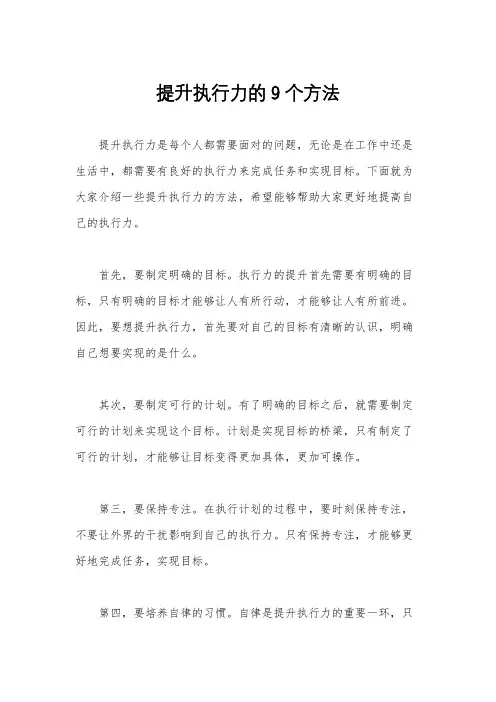 提升执行力的9个方法

提升执行力是每个人都需要面对的问题，无论是在工作中还是生活中，都需要有良好的执行力来完成任务和实现目标。下面就为大家介绍一些提升执行力的方法，希望能够帮助大家更好地提高自己的执行力。

首先，要制定明确的目标。执行力的提升首先需要有明确的目标，只有明确的目标才能够让人有所行动，才能够让人有所前进。因此，要想提升执行力，首先要对自己的目标有清晰的认识，明确自己想要实现的是什么。

其次，要制定可行的计划。有了明确的目标之后，就需要制定可行的计划来实现这个目标。计划是实现目标的桥梁，只有制定了可行的计划，才能够让目标变得更加具体，更加可操作。

第三，要保持专注。在执行计划的过程中，要时刻保持专注，不要让外界的干扰影响到自己的执行力。只有保持专注，才能够更好地完成任务，实现目标。

第四，要培养自律的习惯。自律是提升执行力的重要一环，只